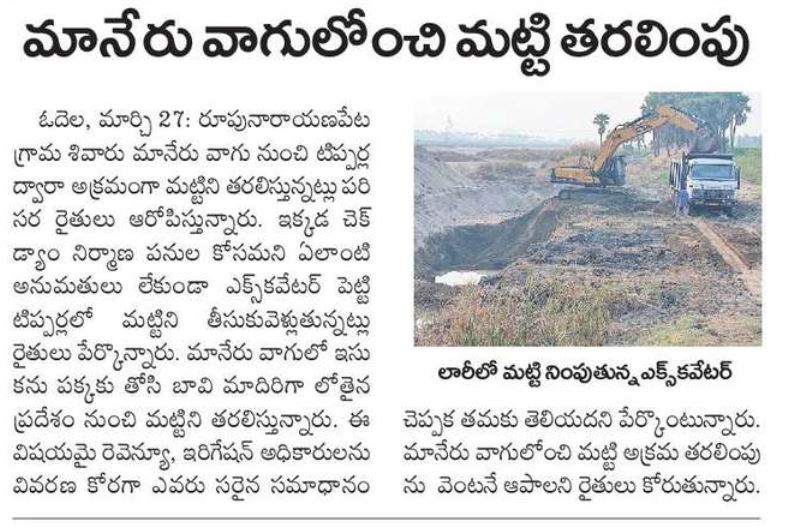 మానేరు వాగులోంచి మట్టి తరలింపు

ఓదెల, మార్చి 27: రూపునారాయణపేట గ్రామ శివారు మానేరు వాగు నుంచి టిప్పర్ల ద్వారా అక్రమంగా మట్టిని తరలిస్తున్నట్లు పరిసర రైతులు ఆరోపిస్తున్నారు. ఇక్కడ చెక్ డ్యాం నిర్మాణ పనుల కోసమని ఏలాంటి అనుమతులు లేకుండా ఎక్స్‌కవేటర్ పెట్టి టిప్పర్లలో మట్టిని తీసుకువెళ్లుతున్నట్లు రైతులు పేర్కొన్నారు. మానేరు వాగులో ఇసుకను పక్కకు తోసి బావి మాదిరిగా లోతైన ప్రదేశం నుంచి మట్టిని తరలిస్తున్నారు. ఈ విషయమై రెవెన్యూ, ఇరిగేషన్ అధికారులను వివరణ కోరగా ఎవరు సరైన సమాధానం

లారీలో మట్టి నింపుతున్న ఎక్స్‌కవేటర్

చెప్పక తమకు తెలియదని పేర్కొంటున్నారు. మానేరు వాగులోంచి మట్టి అక్రమ తరలింపును వెంటనే ఆపాలని రైతులు కోరుతున్నారు.